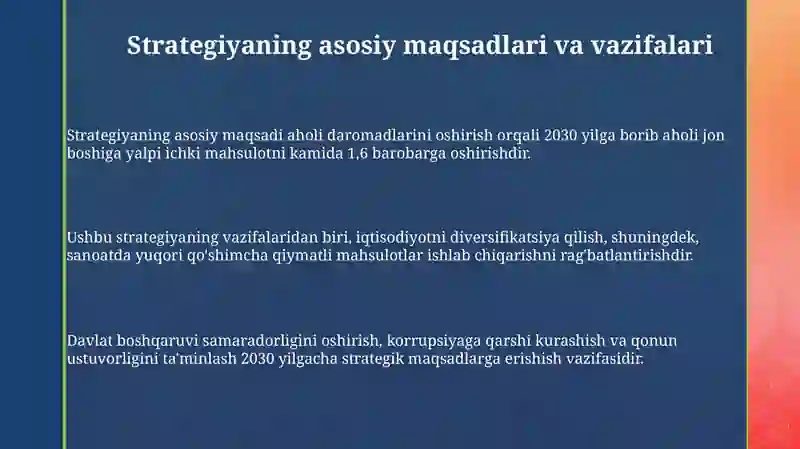 Strategiyaning asosiy maqsadlari va vazifalari

Strategiyaning asosiy maqsadi aholi daromadlarini oshirish orqali 2030 yilga borib aholi jon boshiga yalpi ichki mahsulotni kamida 1,6 barobarga oshirishdir.

Ushbu strategiyaning vazifalaridan biri, iqtisodiyotni diversifikatsiya qilish, shuningdek, sanoatda yuqori qo'shimcha qiymatli mahsulotlar ishlab chiqarishni rag'batlantirishdir.

Davlat boshqaruvi samaradorligini oshirish, korrupsiyaga qarshi kurashish va qonun ustuvorligini ta'minlash 2030 yilgacha strategik maqsadlarga erishish vazifasidir.